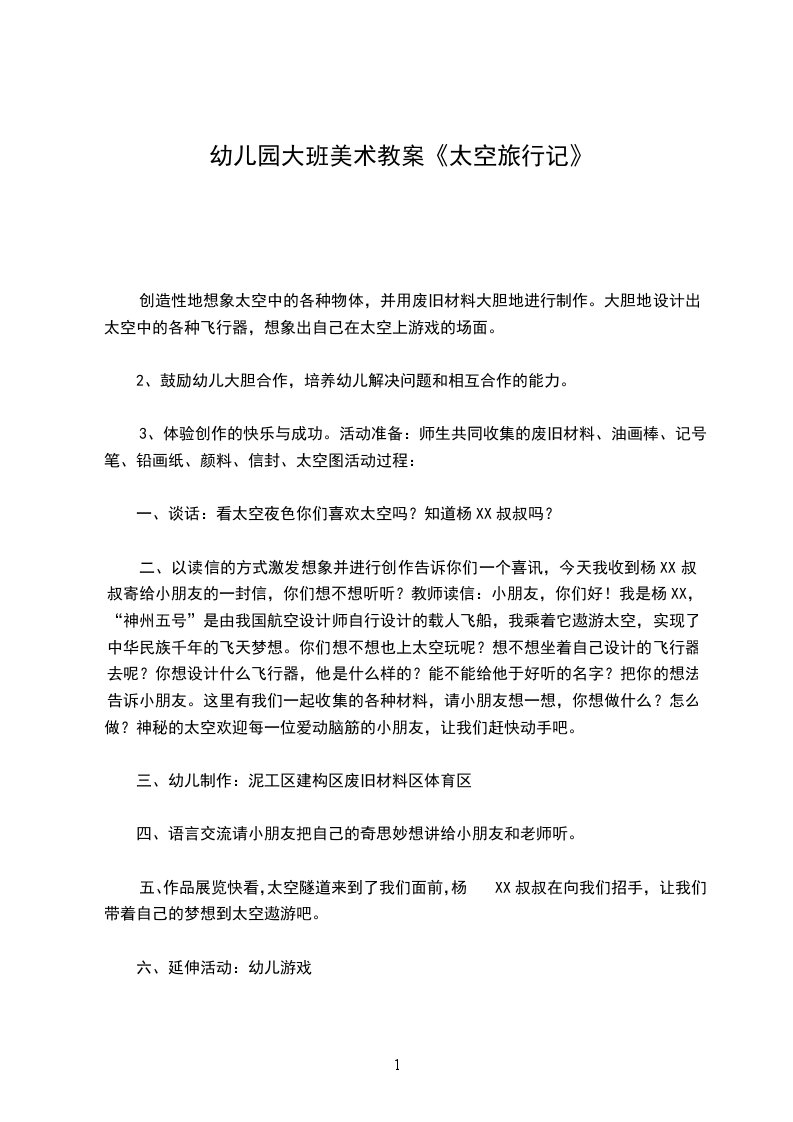 幼儿园大班美术教案《太空旅行记》

创造性地想象太空中的各种物体，并用废旧材料大胆地进行制作。大胆地设计出太空中的各种飞行器，想象出自己在太空上游戏的场面。

2、鼓励幼儿大胆合作，培养幼儿解决问题和相互合作的能力。

3、体验创作的快乐与成功。活动准备：师生共同收集的废旧材料、油画棒、记号笔、铅画纸、颜料、信封、太空图活动过程：

一、谈话：看太空夜色你们喜欢太空吗？知道杨 XX 叔叔吗？

二、以读信的方式激发想象并进行创作告诉你们一个喜讯，今天我收到杨 XX 叔叔寄给小朋友的一封信，你们想不想听听？教师读信：小朋友，你们好！我是杨 XX，“神州五号”是由我国航空设计师自行设计的载人飞船，我乘着它遨游太空，实现了中华民族千年的飞天梦想。你们想不想也上太空玩呢？想不想坐着自己设计的飞行器去呢？你想设计什么飞行器，他是什么样的？能不能给他于好听的名字？把你的想法告诉小朋友。这里有我们一起收集的各种材料，请小朋友想一想，你想做什么？怎么做？神秘的太空欢迎每一位爱动脑筋的小朋友，让我们赶快动手吧。

三、幼儿制作：泥工区建构区废旧材料区体育区

四、语言交流请小朋友把自己的奇思妙想讲给小朋友和老师听。

五、作品展览快看，太空隧道来到了我们面前，杨 XX 叔叔在向我们招手，让我们带着自己的梦想到太空遨游吧。

六、延伸活动：幼儿游戏

1